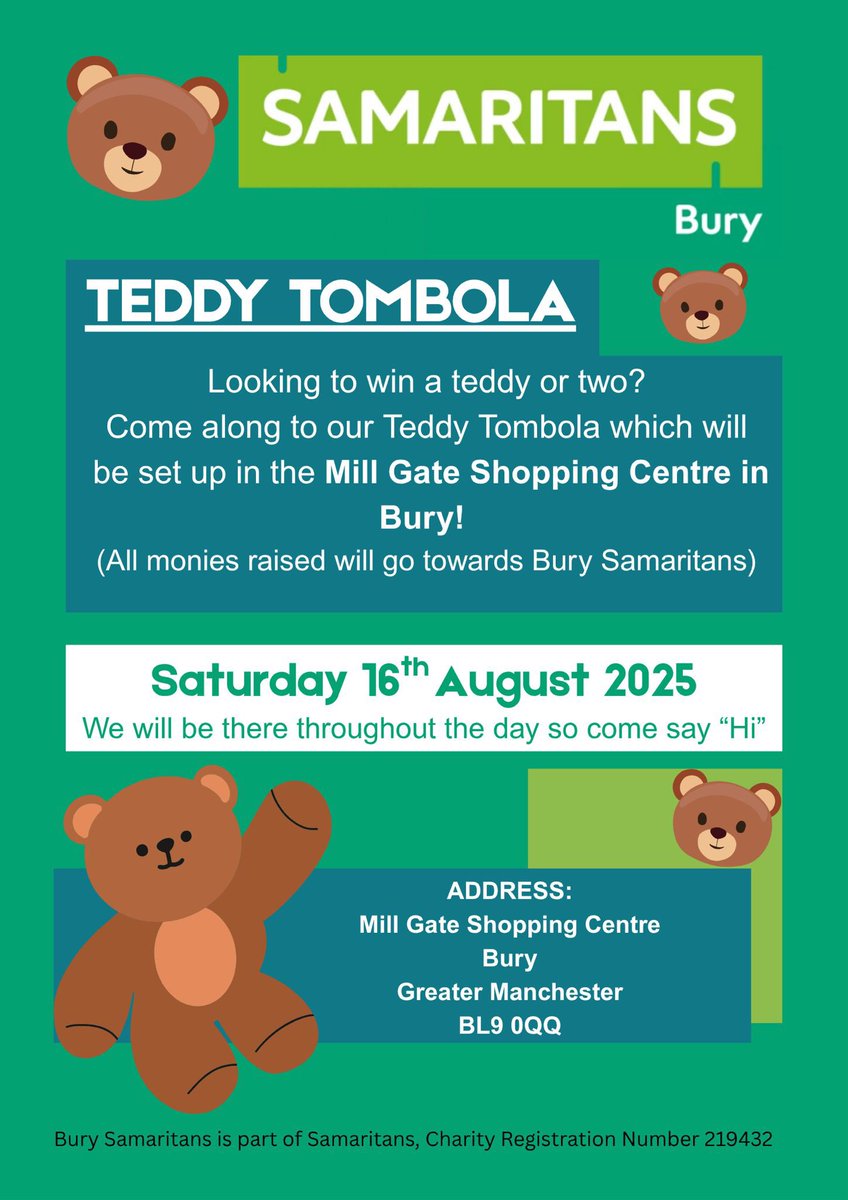 SAMARITANS
Bury

TEDDY TOMBOLA

Looking to win a teddy or two? Come along to our Teddy Tombola which will be set up in the Mill Gate Shopping Centre in Bury! (All monies raised will go towards Bury Samaritans)

Saturday 16th August 2025
We will be there throughout the day so come say "Hi"

ADDRESS:
Mill Gate Shopping Centre
Bury
Greater Manchester
BL9 0QQ

Bury Samaritans is part of Samaritans, Charity Registration Number 219432